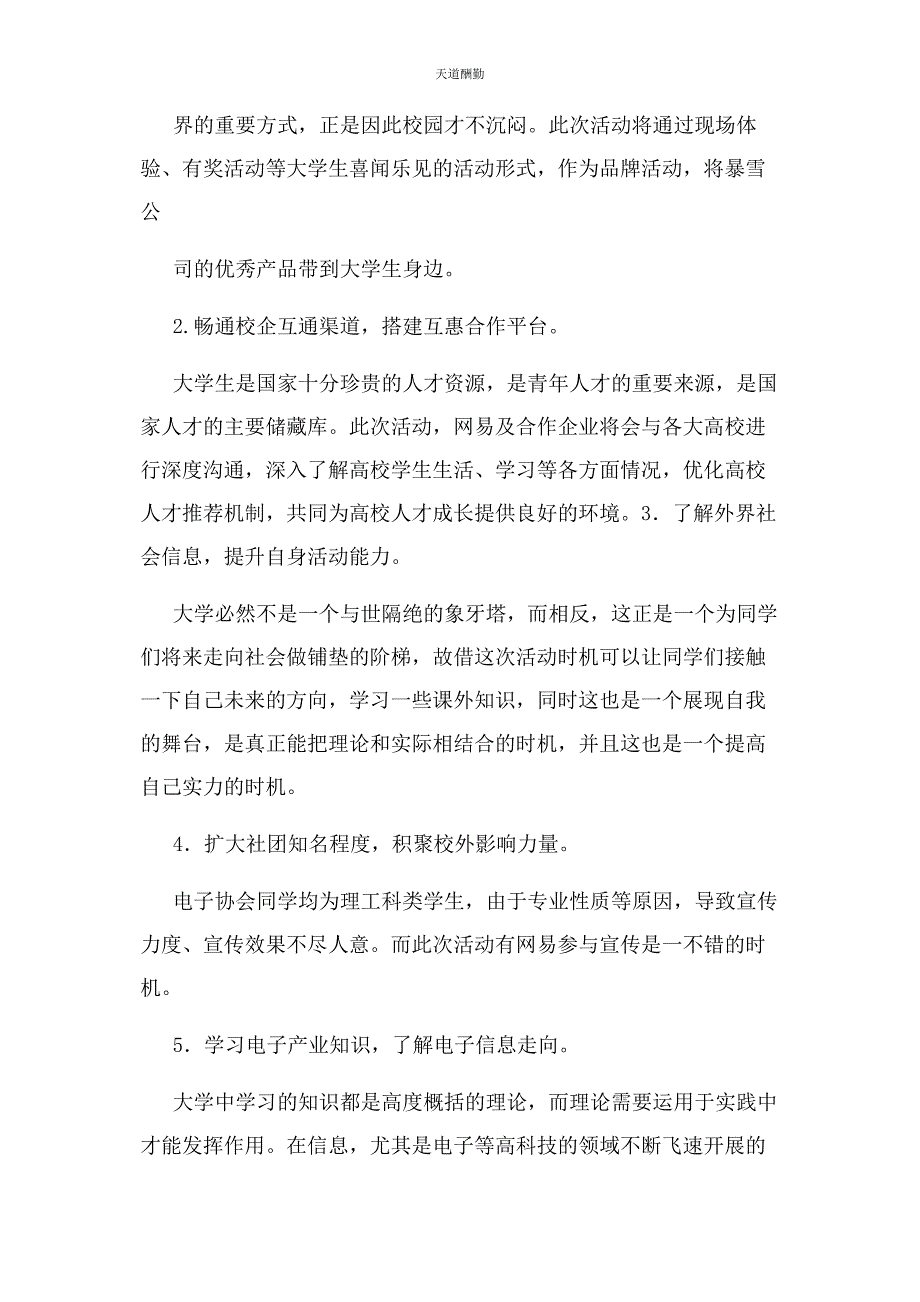 天道酬勤

界的重要方式，正是因此校园才不沉闷。此次活动将通过现场体验、有奖活动等大学生喜闻乐见的活动形式，作为品牌活动，将暴雪公

司的优秀产品带到大学生身边。

2.畅通校企互通渠道，搭建互惠合作平台。

大学生是国家十分珍贵的人才资源，是青年人才的重要来源，是国家人才的主要储藏库。此次活动，网易及合作企业将会与各大高校进行深度沟通，深入了解高校学生生活、学习等各方面情况，优化高校人才推荐机制，共同为高校人才成长提供良好的环境。3．了解外界社会信息，提升自身活动能力。

大学必然不是一个与世隔绝的象牙塔，而相反，这正是一个为同学们将来走向社会做铺垫的阶梯，故借这次活动时机可以让同学们接触一下自己未来的方向，学习一些课外知识，同时这也是一个展现自我的舞台，是真正能把理论和实际相结合的时机，并且这也是一个提高自己实力的时机。

4．扩大社团知名程度，积聚校外影响力量。

电子协会同学均为理工科类学生，由于专业性质等原因，导致宣传力度、宣传效果不尽人意。而此次活动有网易参与宣传是一不错的时机。

5．学习电子产业知识，了解电子信息走向。

大学中学习的知识都是高度概括的理论，而理论需要运用于实践中才能发挥作用。在信息，尤其是电子等高科技的领域不断飞速开展的